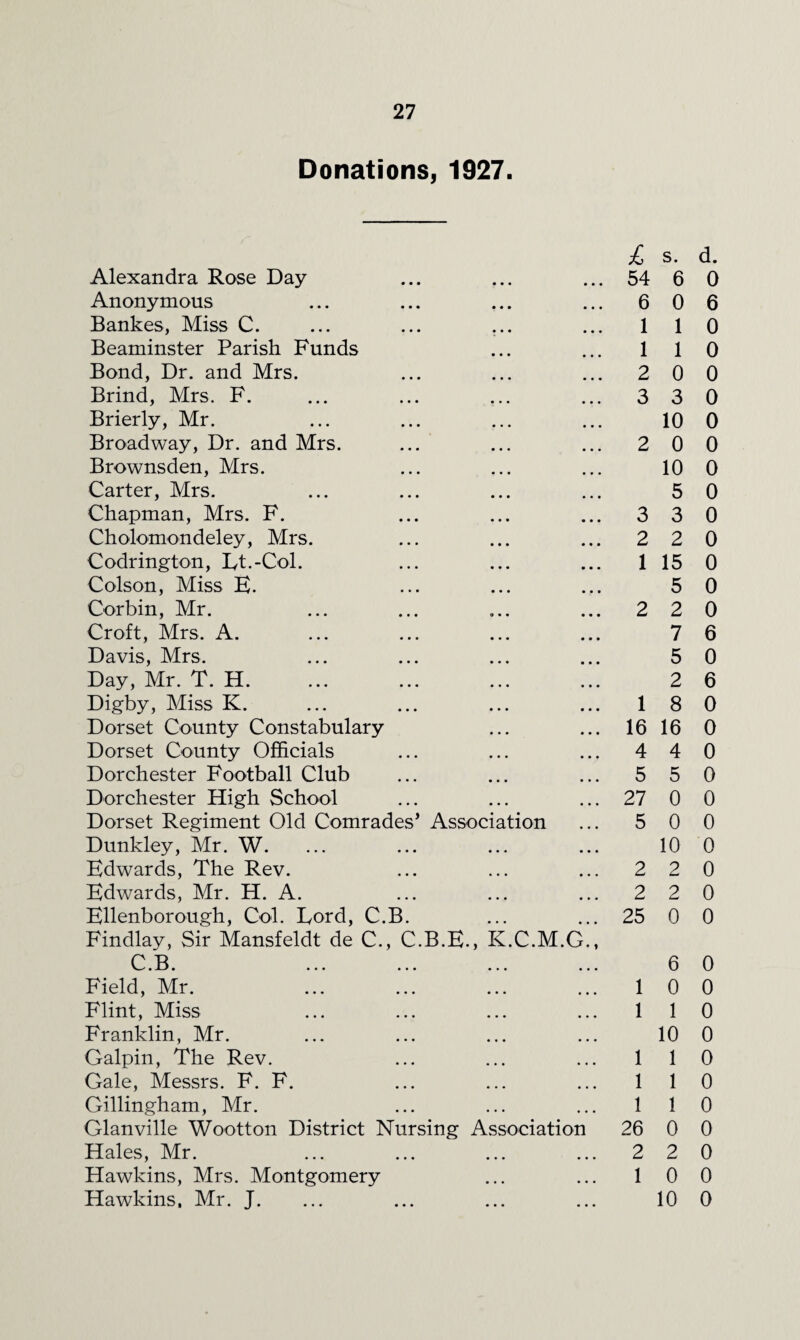 27

Donations, 1927.

| | £ | s. | d. |
|---|---|---|---|
| Alexandra Rose Day ... ... ... | 54 | 6 | 0 |
| Anonymous ... ... ... ... | 6 | 0 | 6 |
| Bankes, Miss C. ... ... ... ... | 1 | 1 | 0 |
| Beaminster Parish Funds ... ... | 1 | 1 | 0 |
| Bond, Dr. and Mrs. ... ... ... | 2 | 0 | 0 |
| Brind, Mrs. F. ... ... ... ... | 3 | 3 | 0 |
| Brierly, Mr. ... ... ... ... | | 10 | 0 |
| Broadway, Dr. and Mrs. ... ... ... | 2 | 0 | 0 |
| Brownsden, Mrs. ... ... ... | | 10 | 0 |
| Carter, Mrs. ... ... ... ... | | 5 | 0 |
| Chapman, Mrs. F. ... ... ... | 3 | 3 | 0 |
| Cholomondeley, Mrs. ... ... ... | 2 | 2 | 0 |
| Codrington, Lt.-Col. ... ... ... | 1 | 15 | 0 |
| Colson, Miss E. ... ... ... | | 5 | 0 |
| Corbin, Mr. ... ... ... ... | 2 | 2 | 0 |
| Croft, Mrs. A. ... ... ... ... | | 7 | 6 |
| Davis, Mrs. ... ... ... ... | | 5 | 0 |
| Day, Mr. T. H. ... ... ... ... | | 2 | 6 |
| Digby, Miss K. ... ... ... ... | 1 | 8 | 0 |
| Dorset County Constabulary ... ... | 16 | 16 | 0 |
| Dorset County Officials ... ... ... | 4 | 4 | 0 |
| Dorchester Football Club ... ... ... | 5 | 5 | 0 |
| Dorchester High School ... ... ... | 27 | 0 | 0 |
| Dorset Regiment Old Comrades' Association ... | 5 | 0 | 0 |
| Dunkley, Mr. W. ... ... ... ... | | 10 | 0 |
| Edwards, The Rev. ... ... ... | 2 | 2 | 0 |
| Edwards, Mr. H. A. ... ... ... | 2 | 2 | 0 |
| Ellenborough, Col. Lord, C.B. ... ... | 25 | 0 | 0 |
| Findlay, Sir Mansfeldt de C., C.B.E., K.C.M.G., C.B. ... ... ... ... | | 6 | 0 |
| Field, Mr. ... ... ... ... | 1 | 0 | 0 |
| Flint, Miss ... ... ... ... | 1 | 1 | 0 |
| Franklin, Mr. ... ... ... ... | | 10 | 0 |
| Galpin, The Rev. ... ... ... | 1 | 1 | 0 |
| Gale, Messrs. F. F. ... ... ... | 1 | 1 | 0 |
| Gillingham, Mr. ... ... ... | 1 | 1 | 0 |
| Glanville Wootton District Nursing Association | 26 | 0 | 0 |
| Hales, Mr. ... ... ... ... | 2 | 2 | 0 |
| Hawkins, Mrs. Montgomery ... ... | 1 | 0 | 0 |
| Hawkins, Mr. J. ... ... ... ... | | 10 | 0 |